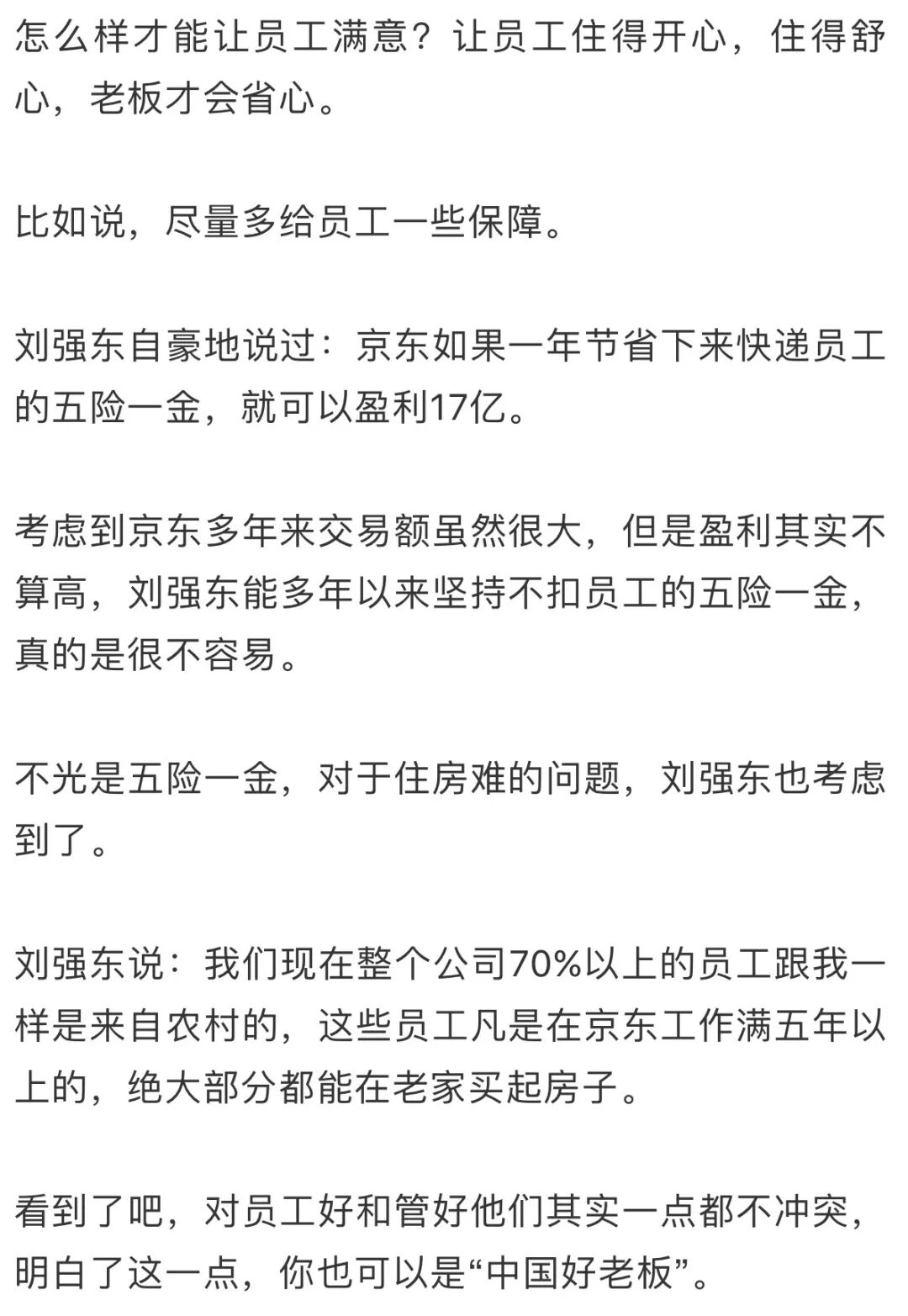 怎么样才能让员工满意？让员工住得开心，住得舒心，老板才会省心。

比如说，尽量多给员工一些保障。

刘强东自豪地说过：京东如果一年节省下来快递员工的五险一金，就可以盈利17亿。

考虑到京东多年来交易额虽然很大，但是盈利其实不算高，刘强东能多年以来坚持不扣员工的五险一金，真的是很不容易。

不光是五险一金，对于住房难的问题，刘强东也考虑到了。

刘强东说：我们现在整个公司70%以上的员工跟我一样是来自农村的，这些员工凡是在京东工作满五年以上的，绝大部分都能在老家买起房子。

看到了吧，对员工好和管好他们其实一点都不冲突，明白了这一点，你也可以是“中国好老板”。